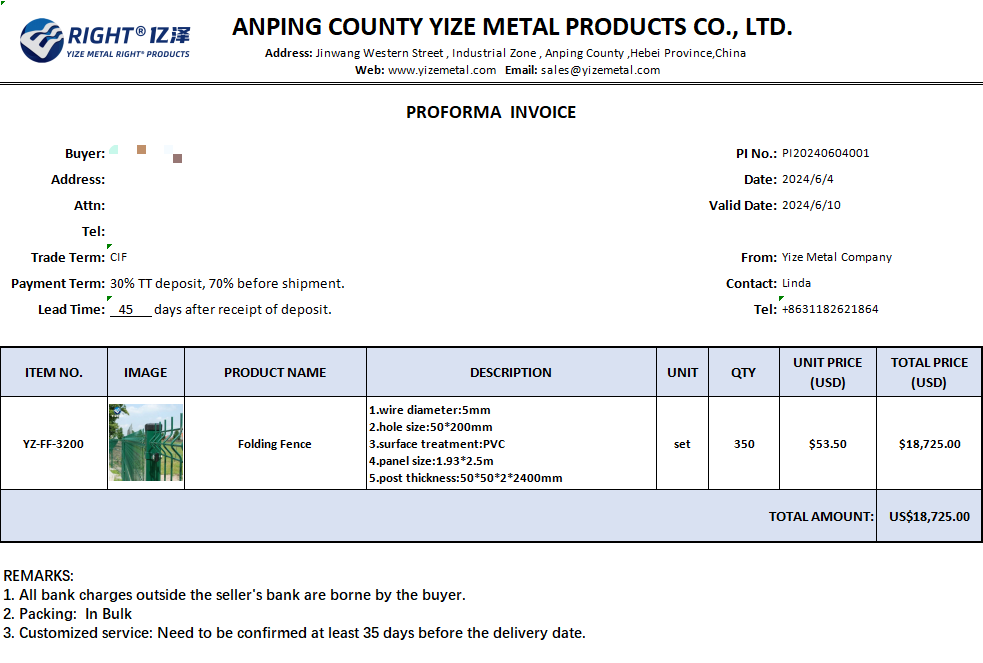 RIGHT® 亿泽
YIZE METAL RIGHT® PRODUCTS

ANPING COUNTY YIZE METAL PRODUCTS CO., LTD.
Address: Jinwang Western Street , Industrial Zone , Anping County ,Hebei Province,China
Web: www.yizemetal.com Email: sales@yizemetal.com

PROFORMA INVOICE

Buyer:
Address:
Attn:
Tel:
Trade Term: CIF
Payment Term: 30% TT deposit, 70% before shipment.
Lead Time: 45 days after receipt of deposit.

PI No.: PI20240604001
Date: 2024/6/4
Valid Date: 2024/6/10
From: Yize Metal Company
Contact: Linda
Tel: +8631182621864

| ITEM NO. | IMAGE | PRODUCT NAME | DESCRIPTION | UNIT | QTY | UNIT PRICE (USD) | TOTAL PRICE (USD) |
|---|---|---|---|---|---|---|---|
| YZ-FF-3200 | | Folding Fence | 1.wire diameter:5mm 2.hole size:50*200mm 3.surface treatment:PVC 4.panel size:1.93*2.5m 5.post thickness:50*50*2*2400mm | set | 350 | $53.50 | $18,725.00 |
| | | | | | | TOTAL AMOUNT: | US$18,725.00 |

REMARKS:
1. All bank charges outside the seller's bank are borne by the buyer.
2. Packing: In Bulk
3. Customized service: Need to be confirmed at least 35 days before the delivery date.